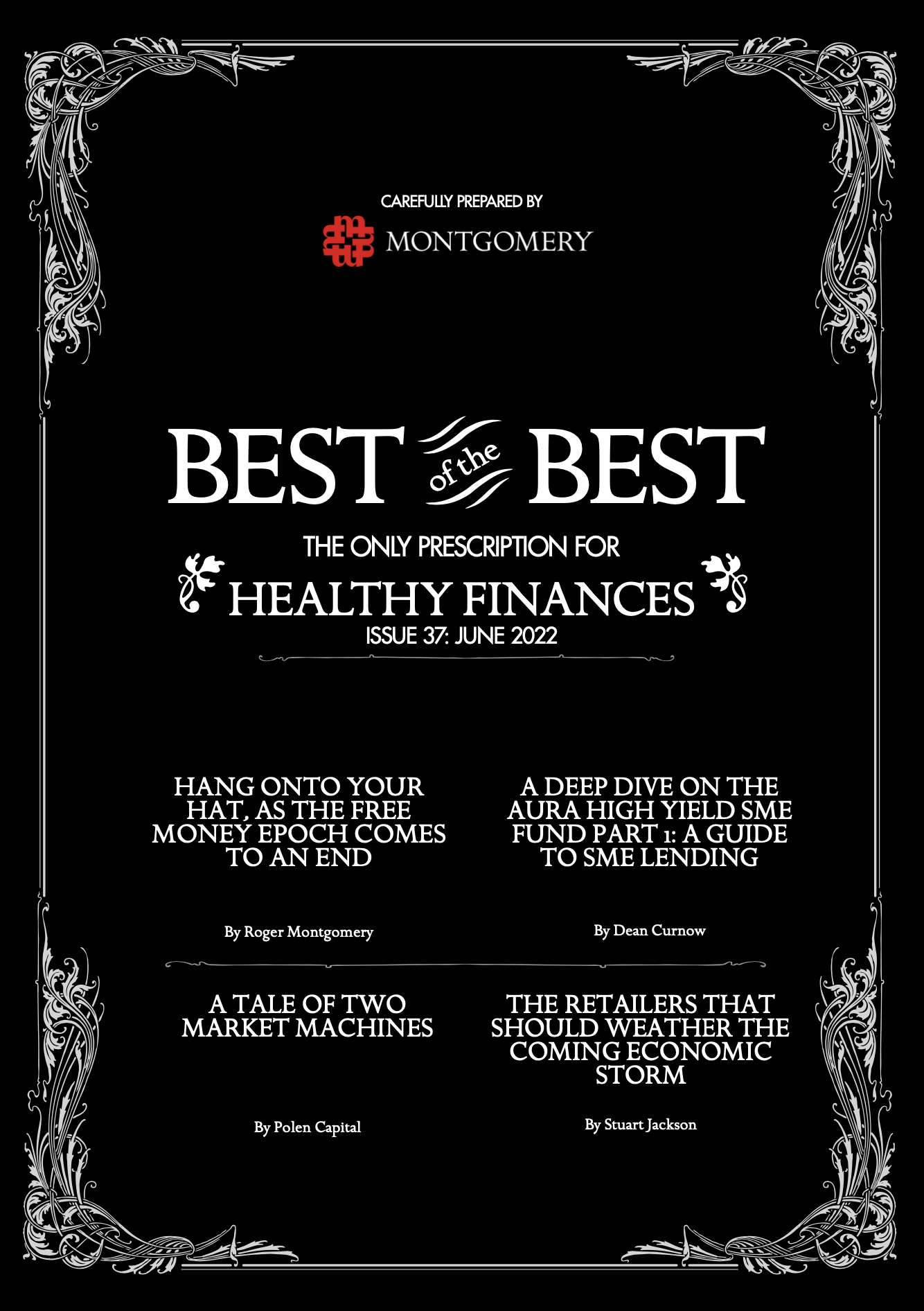 CAREFULLY PREPARED BY

MONTGOMERY

BEST of the BEST

THE ONLY PRESCRIPTION FOR

HEALTHY FINANCES

ISSUE 37: JUNE 2022

HANG ONTO YOUR HAT, AS THE FREE MONEY EPOCH COMES TO AN END

By Roger Montgomery

A DEEP DIVE ON THE AURA HIGH YIELD SME FUND PART 1: A GUIDE TO SME LENDING

By Dean Curnow

A TALE OF TWO MARKET MACHINES

By Polen Capital

THE RETAILERS THAT SHOULD WEATHER THE COMING ECONOMIC STORM

By Stuart Jackson